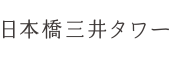 日本橋三井タワー